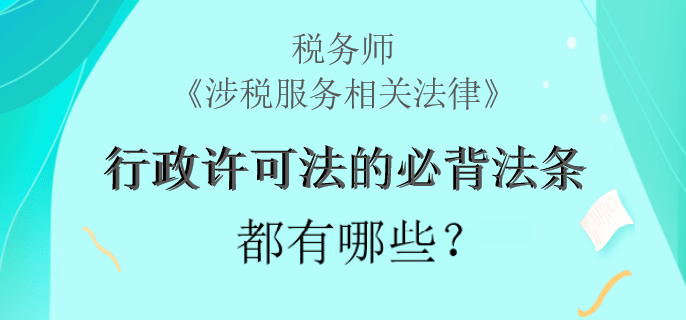 税务师
《涉税服务相关法律》
行政许可法的必背法条
都有哪些？